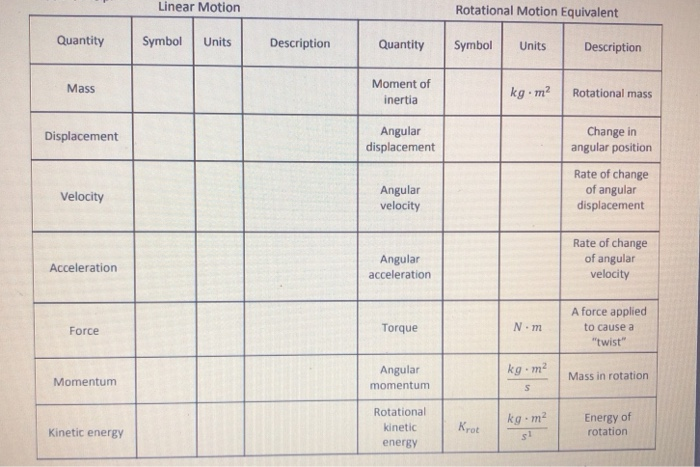 Linear Motion

Rotational Motion Equivalent

| Quantity | Symbol | Units | Description | Quantity | Symbol | Units | Description |
|---|---|---|---|---|---|---|---|
| Mass | | | | Moment of inertia | | $kg \cdot m^2$ | Rotational mass |
| Displacement | | | | Angular displacement | | | Change in angular position |
| Velocity | | | | Angular velocity | | | Rate of change of angular displacement |
| Acceleration | | | | Angular acceleration | | | Rate of change of angular velocity |
| Force | | | | Torque | | $N \cdot m$ | A force applied to cause a "twist" |
| Momentum | | | | Angular momentum | | $\frac{kg \cdot m^2}{s}$ | Mass in rotation |
| Kinetic energy | | | | Rotational kinetic energy | $K_{rot}$ | $\frac{kg \cdot m^2}{s^1}$ | Energy of rotation |